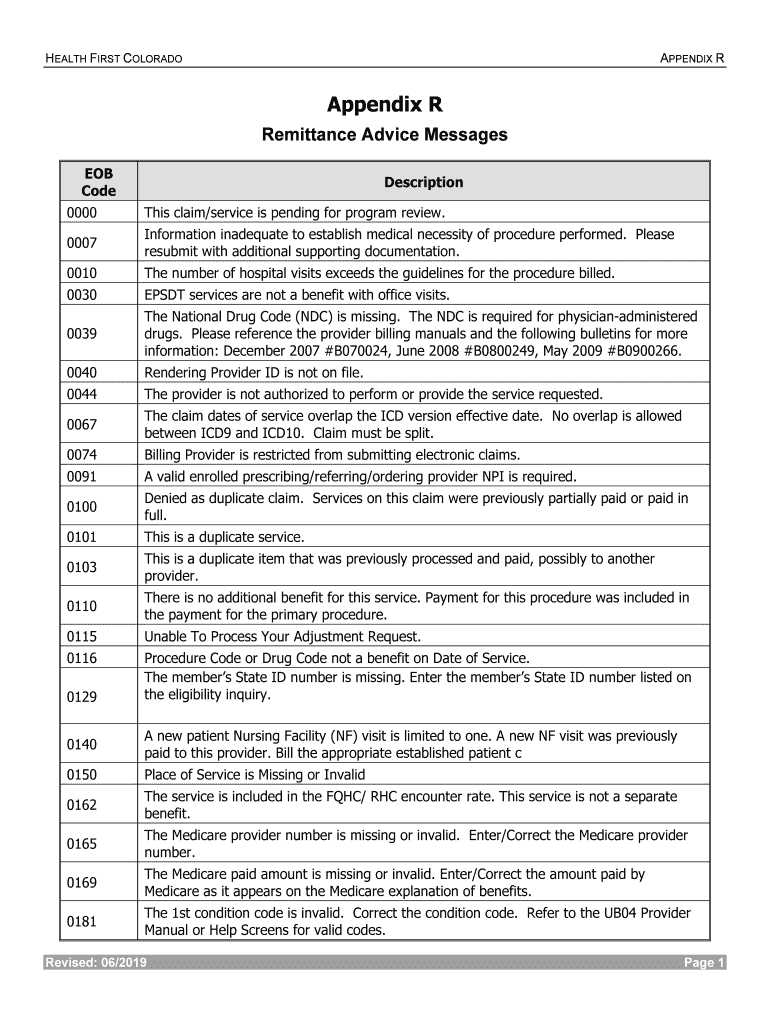 HEALTH FIRST COLORADO APPENDIX R

Appendix R

Remittance Advice Messages

| EOB Code | Description |
|---|---|
| 0000 | This claim/service is pending for program review. |
| 0007 | Information inadequate to establish medical necessity of procedure performed. Please resubmit with additional supporting documentation. |
| 0010 | The number of hospital visits exceeds the guidelines for the procedure billed. |
| 0030 | EPSDT services are not a benefit with office visits. |
| 0039 | The National Drug Code (NDC) is missing. The NDC is required for physician-administered drugs. Please reference the provider billing manuals and the following bulletins for more information: December 2007 #B070024, June 2008 #B0800249, May 2009 #B0900266. |
| 0040 | Rendering Provider ID is not on file. |
| 0044 | The provider is not authorized to perform or provide the service requested. |
| 0067 | The claim dates of service overlap the ICD version effective date. No overlap is allowed between ICD9 and ICD10. Claim must be split. |
| 0074 | Billing Provider is restricted from submitting electronic claims. |
| 0091 | A valid enrolled prescribing/referring/ordering provider NPI is required. |
| 0100 | Denied as duplicate claim. Services on this claim were previously partially paid or paid in full. |
| 0101 | This is a duplicate service. |
| 0103 | This is a duplicate item that was previously processed and paid, possibly to another provider. |
| 0110 | There is no additional benefit for this service. Payment for this procedure was included in the payment for the primary procedure. |
| 0115 | Unable To Process Your Adjustment Request. |
| 0116 | Procedure Code or Drug Code not a benefit on Date of Service. |
| 0129 | The member's State ID number is missing. Enter the member's State ID number listed on the eligibility inquiry. |
| 0140 | A new patient Nursing Facility (NF) visit is limited to one. A new NF visit was previously paid to this provider. Bill the appropriate established patient c |
| 0150 | Place of Service is Missing or Invalid |
| 0162 | The service is included in the FQHC/ RHC encounter rate. This service is not a separate benefit. |
| 0165 | The Medicare provider number is missing or invalid. Enter/Correct the Medicare provider number. |
| 0169 | The Medicare paid amount is missing or invalid. Enter/Correct the amount paid by Medicare as it appears on the Medicare explanation of benefits. |
| 0181 | The 1st condition code is invalid. Correct the condition code. Refer to the UB04 Provider Manual or Help Screens for valid codes. |

Revised: 06/2019 Page 1